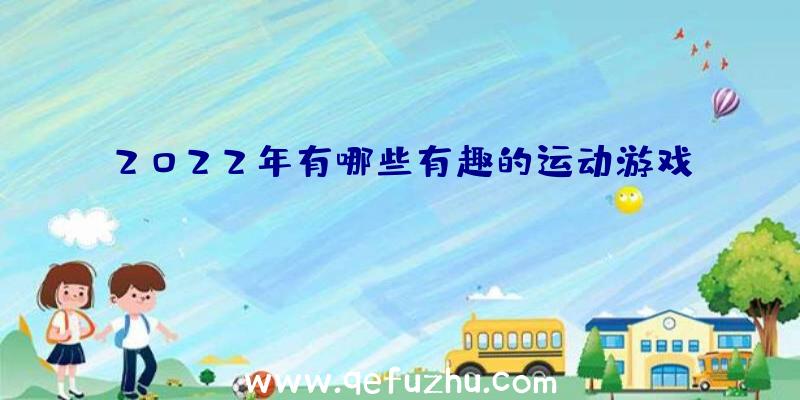 2022年有哪些有趣的运动游戏

www.qefuzhu.com